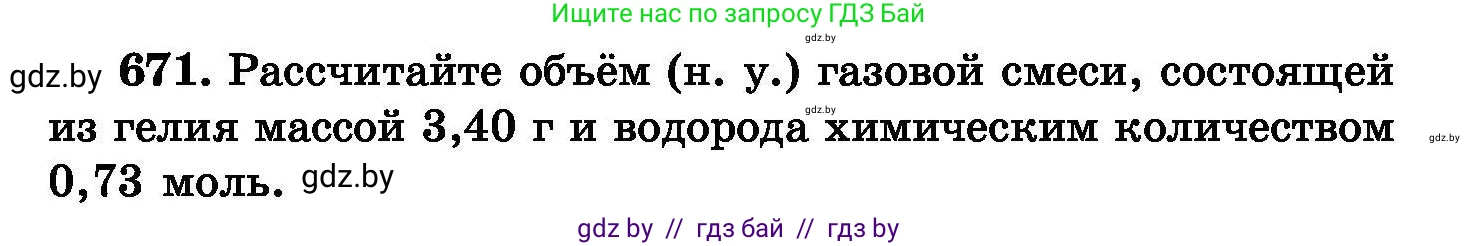 Ищите нас по запросу ГДЗ Бай

gdz.by

gdz.by **671.** Рассчитайте объём (н. у.) газовой смеси, состоящей из гелия массой 3,40 г и водорода химическим количеством 0,73 моль. gdz.by

gdz.by

gdz.by

gdz by // гдз бай // гдз by